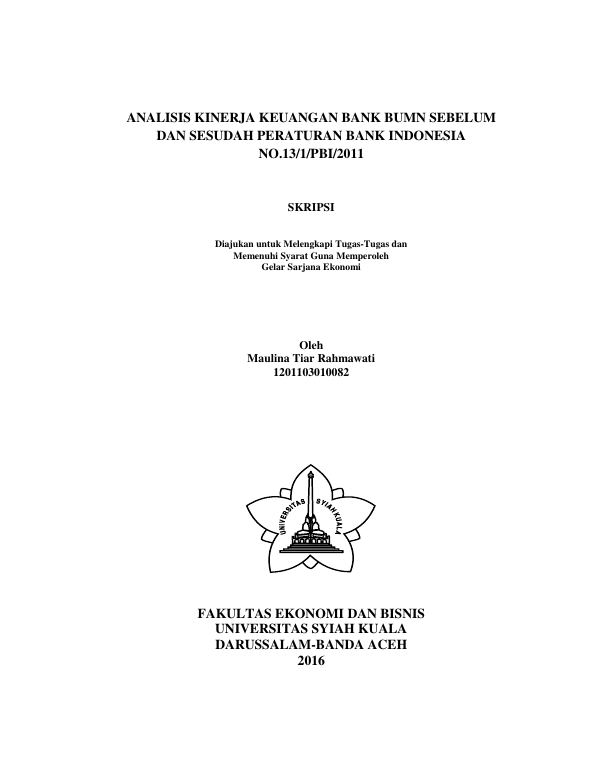 ANALISIS KINERJA KEUANGAN BANK BUMN SEBELUM
DAN SESUDAH PERATURAN BANK INDONESIA
NO.13/1/PBI/2011

SKRIPSI

Diajukan untuk Melengkapi Tugas-Tugas dan
Memenuhi Syarat Guna Memperoleh
Gelar Sarjana Ekonomi

Oleh
Maulina Tiar Rahmawati
1201103010082

UNIVERSITAS SYIAH KUALA

FAKULTAS EKONOMI DAN BISNIS
UNIVERSITAS SYIAH KUALA
DARUSSALAM-BANDA ACEH
2016